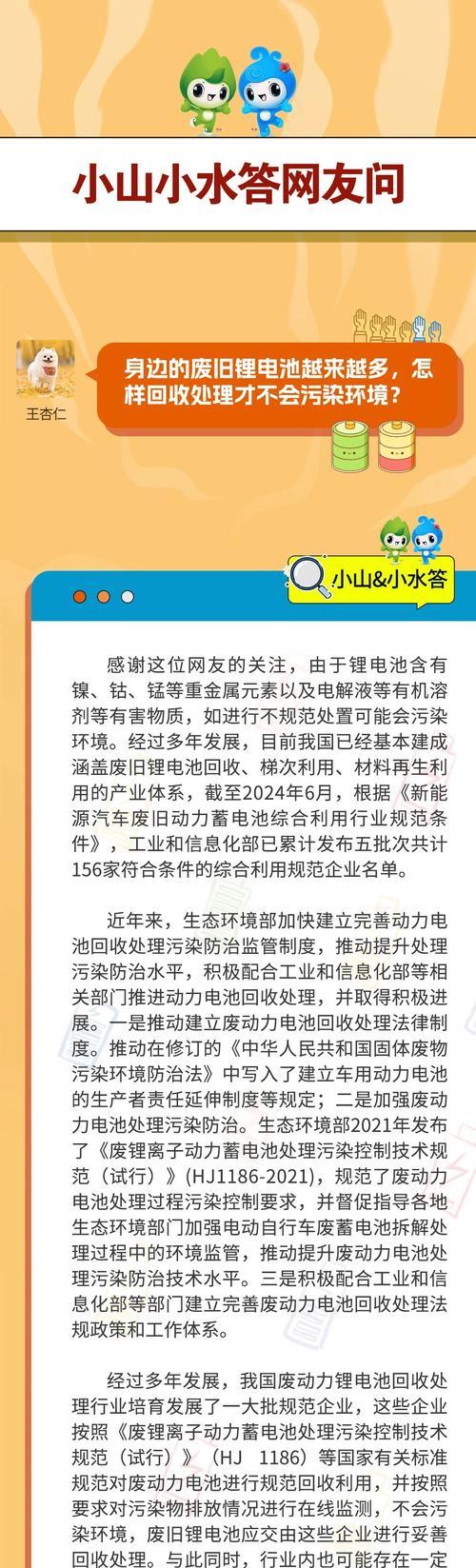 小山小水答网友问

王杏仁

身边的废旧锂电池越来越多，怎样回收处理才不会污染环境？

小山&小水答

感谢这位网友的关注，由于锂电池含有镍、钴、锰等重金属元素以及电解液等有机溶剂等有害物质，如进行不规范处置可能会污染环境。经过多年发展，目前我国已经基本建成涵盖废旧锂电池回收、梯次利用、材料再生利用的产业体系，截至2024年6月，根据《新能源汽车废旧动力蓄电池综合利用行业规范条件》，工业和信息化部已累计发布五批次共计156家符合条件的综合利用规范企业名单。

近年来，生态环境部加快建立完善动力电池回收处理污染防治监管制度，推动提升处理污染防治水平，积极配合工业和信息化部等相关部门推进动力电池回收处理，并取得积极进展。一是推动建立废动力电池回收处理法律制度。推动在修订的《中华人民共和国固体废物污染环境防治法》中写入了建立车用动力电池的生产者责任延伸制度等规定；二是加强废动力电池处理污染防治。生态环境部2021年发布了《废锂离子动力蓄电池处理污染控制技术规范（试行）》(HJ1186-2021)，规范了废动力电池处理过程污染控制要求，并督促指导各地生态环境部门加强电动自行车废蓄电池拆解处理过程中的环境监管，推动提升废动力电池处理污染防治技术水平。三是积极配合工业和信息化部等部门建立完善废动力电池回收处理法规政策和工作体系。

经过多年发展，我国废动力锂电池回收处理行业培育发展了一大批规范企业，这些企业按照《废锂离子动力蓄电池处理污染控制技术规范（试行）》（HJ 1186）等国家有关标准规范对废动力电池进行规范回收利用，并按照要求对污染物排放情况进行在线监测，不会污染环境，废旧锂电池应交由这些企业进行妥善回收处理。与此同时，行业内也可能存在一定